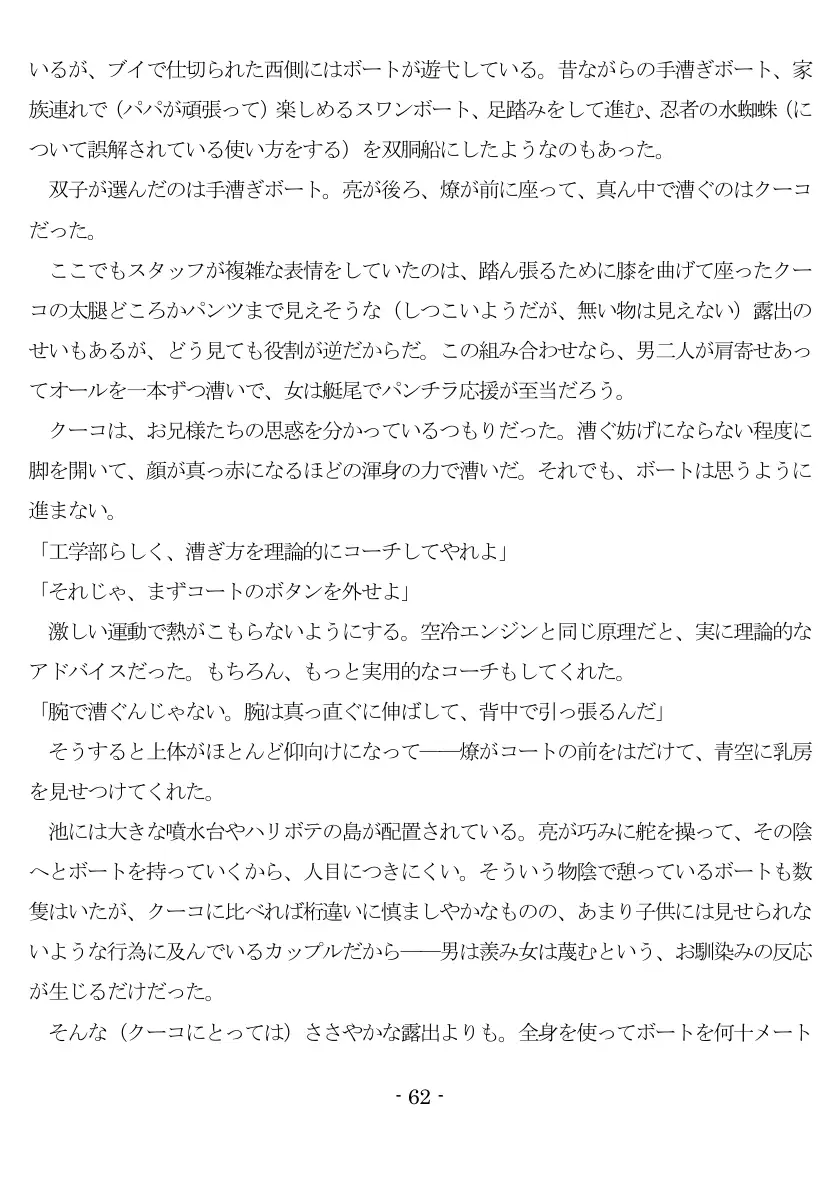 いるが、ブイで仕切られた西側にはボートが遊弋している。昔ながらの手漕ぎボート、家族連れで（パパが頑張って）楽しめるスワンボート、足踏みをして進む、忍者の水蜘蛛（について誤解されている使い方をする）を双胴船にしたようなのもあった。

双子が選んだのは手漕ぎボート。亮が後ろ、燎が前に座って、真ん中で漕ぐのはクーコだった。

ここでもスタッフが複雑な表情をしていたのは、踏ん張るために膝を曲げて座ったクーコの太腿どころかパンツまで見えそうな（しつこいようだが、無い物は見えない）露出のせいもあるが、どう見ても役割が逆だからだ。この組み合わせなら、男二人が肩寄せあってオールを一本ずつ漕いで、女は艇尾でパンチラ応援が至当だろう。

クーコは、お兄様たちの思惑を分かっているつもりだった。漕ぐ妨げにならない程度に脚を開いて、顔が真っ赤になるほどの渾身の力で漕いだ。それでも、ボートは思うように進まない。

「工学部らしく、漕ぎ方を理論的にコーチしてやれよ」

「それじゃ、まずコートのボタンを外せよ」

激しい運動で熱がこもらないようにする。空冷エンジンと同じ原理だと、実に理論的なアドバイスだった。もちろん、もっと実用的なコーチもしてくれた。

「腕で漕ぐんじゃない。腕は真っ直ぐに伸ばして、背中で引っ張るんだ」

そうすると上体がほとんど仰向けになって――燎がコートの前をはだけて、青空に乳房を見せつけてくれた。

池には大きな噴水台やハリボテの島が配置されている。亮が巧みに舵を操って、その陰へとボートを持っていくから、人目につきにくい。そういう物陰で憩っているボートも数隻はいたが、クーコに比べれば桁違いに慎ましやかなものの、あまり子供には見せられないような行為に及んでいるカップルだから――男は羨み女は蔑むという、お馴染みの反応が生じるだけだった。

そんな（クーコにとっては）ささやかな露出よりも。全身を使ってボートを何十メート

- 62 -